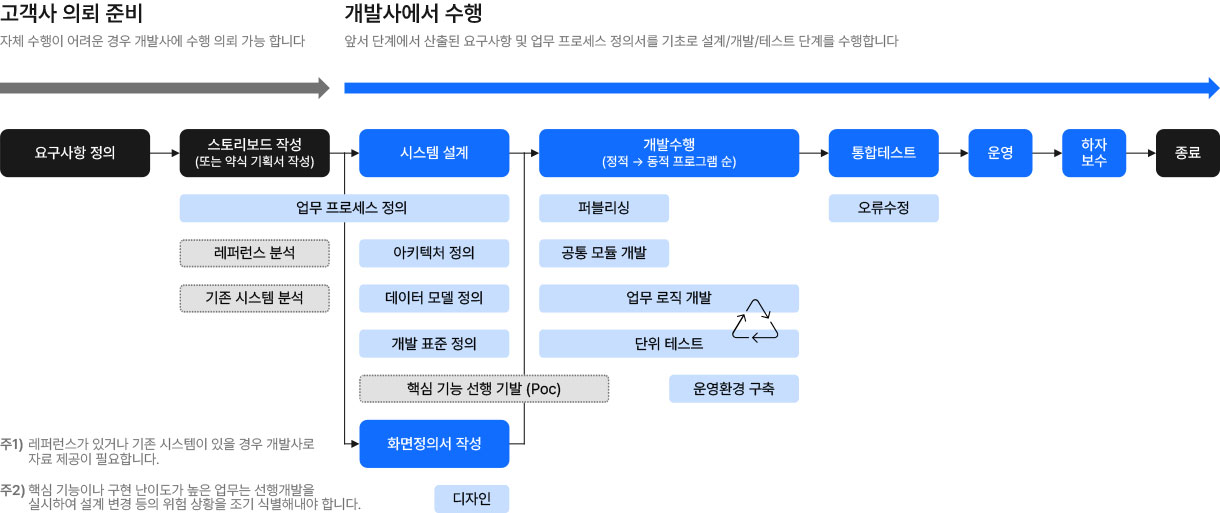 고객사 의뢰 준비
자체 수행이 어려운 경우 개발사에 수행 의뢰 가능 합니다

개발사에서 수행
앞서 단계에서 산출된 요구사항 및 업무 프로세스 정의서를 기초로 설계/개발/테스트 단계를 수행합니다

요구사항 정의

스토리보드 작성
(또는 약식 기획서 작성)

시스템 설계

개발수행
(정적 → 동적 프로그램 순)

통합테스트

운영

하자
보수

종료

업무 프로세스 정의

레퍼런스 분석

기존 시스템 분석

아키텍처 정의

데이터 모델 정의

개발 표준 정의

핵심 기능 선행 기발 (Poc)

화면정의서 작성

디자인

퍼블리싱

공통 모듈 개발

업무 로직 개발

단위 테스트

운영환경 구축

오류수정

주1) 레퍼런스가 있거나 기존 시스템이 있을 경우 개발사로 자료 제공이 필요합니다.

주2) 핵심 기능이나 구현 난이도가 높은 업무는 선행개발을 실시하여 설계 변경 등의 위험 상황을 조기 식별해내야 합니다.